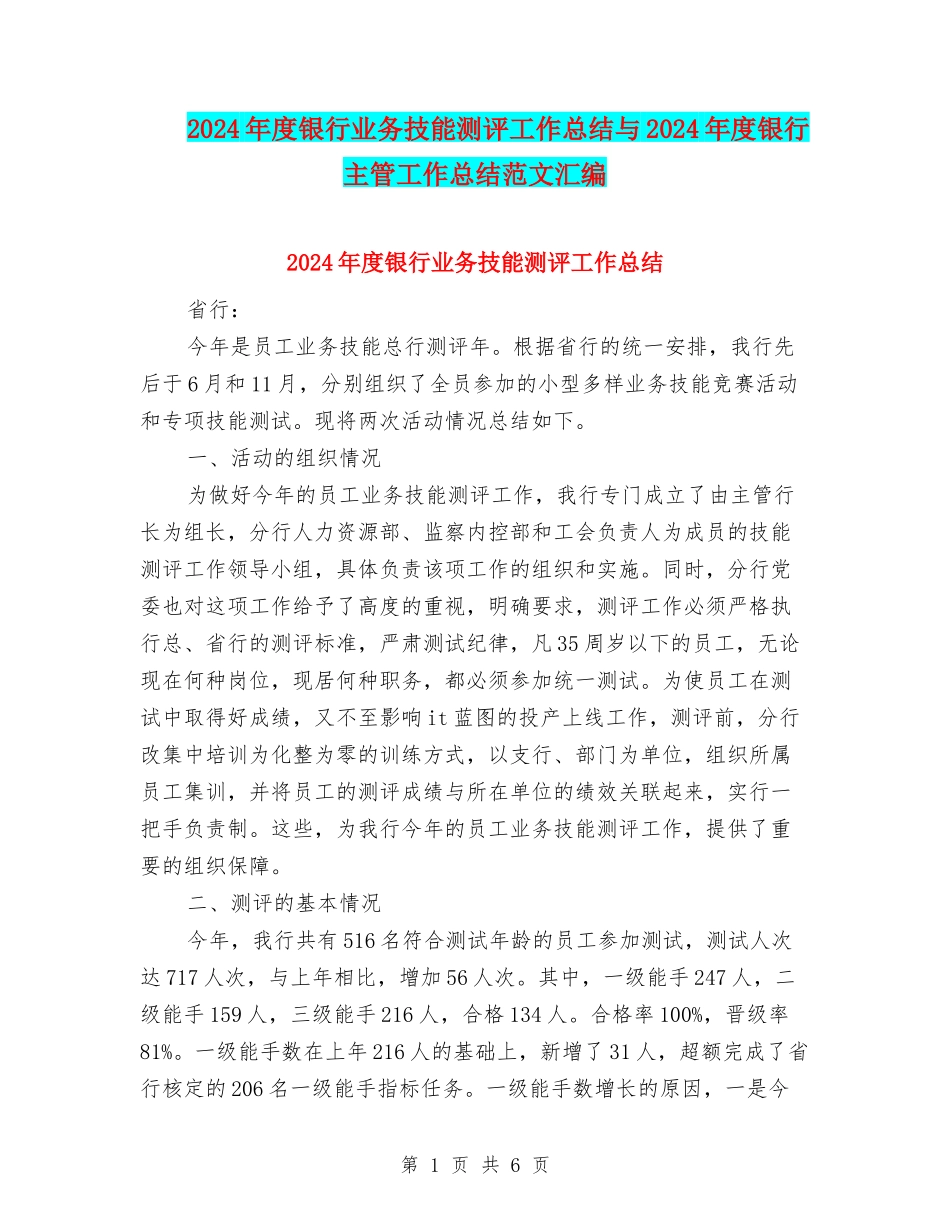 2024年度银行业务技能测评工作总结与2024年度银行主管工作总结范文汇编

2024年度银行业务技能测评工作总结

省行：

今年是员工业务技能总行测评年。根据省行的统一安排，我行先后于6月和11月，分别组织了全员参加的小型多样业务技能竞赛活动和专项技能测试。现将两次活动情况总结如下。

一、活动的组织情况

为做好今年的员工业务技能测评工作，我行专门成立了由主管行长为组长，分行人力资源部、监察内控部和工会负责人为成员的技能测评工作领导小组，具体负责该项工作的组织和实施。同时，分行党委也对这项工作给予了高度的重视，明确要求，测评工作必须严格执行总、省行的测评标准，严肃测试纪律，凡35周岁以下的员工，无论现在何种岗位，现居何种职务，都必须参加统一测试。为使员工在测试中取得好成绩，又不至影响it蓝图的投产上线工作，测评前，分行改集中培训为化整为零的训练方式，以支行、部门为单位，组织所属员工集训，并将员工的测评成绩与所在单位的绩效关联起来，实行一把手负责制。这些，为我行今年的员工业务技能测评工作，提供了重要的组织保障。

二、测评的基本情况

今年，我行共有516名符合测试年龄的员工参加测试，测试人次达717人次，与上年相比，增加56人次。其中，一级能手247人，二级能手159人，三级能手216人，合格134人。合格率100%，晋级率81%。一级能手数在上年216人的基础上，新增了31人，超额完成了省行核定的206名一级能手指标任务。一级能手数增长的原因，一是今

第 1 页 共 6 页